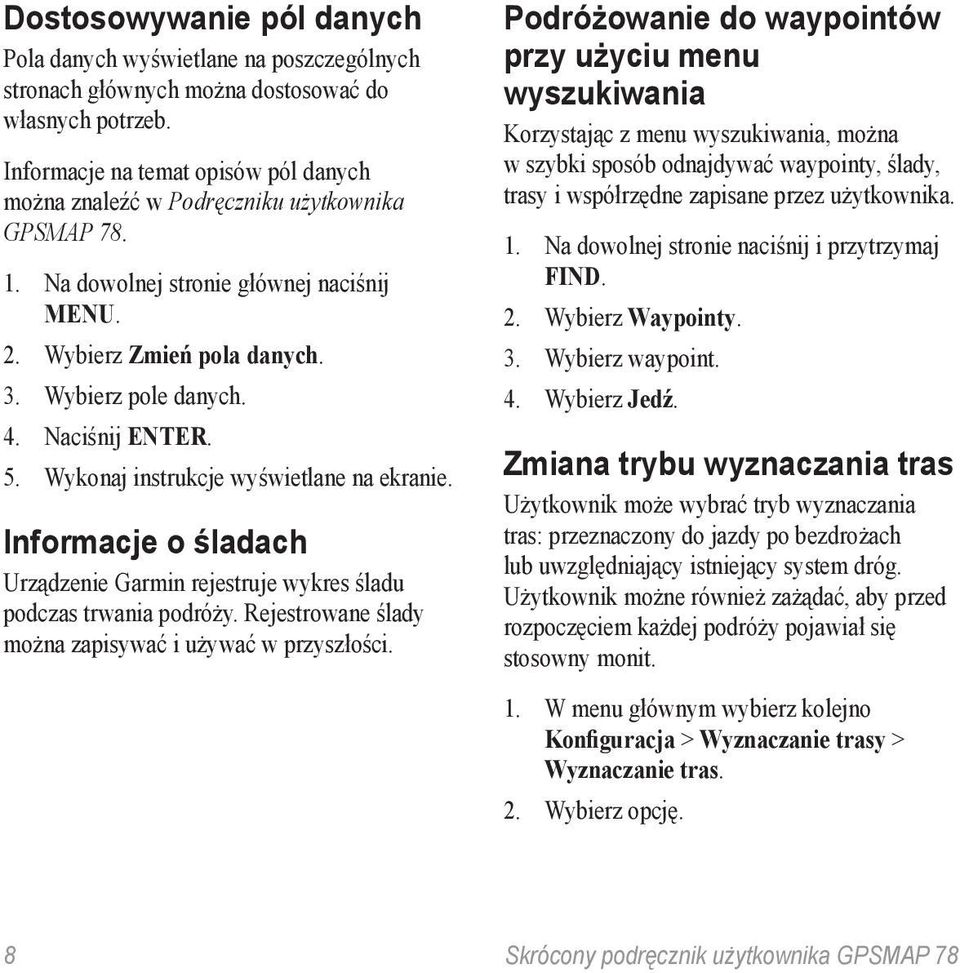 Dostosowywanie pól danych

Pola danych wyświetlane na poszczególnych stronach głównych można dostosować do własnych potrzeb.

Informacje na temat opisów pól danych można znaleźć w Podręczniku użytkownika GPSMAP 78.

1. Na dowolnej stronie głównej naciśnij MENU.
2. Wybierz Zmień pola danych.
3. Wybierz pole danych.
4. Naciśnij ENTER.
5. Wykonaj instrukcje wyświetlane na ekranie.

Informacje o śladach

Urządzenie Garmin rejestruje wykres śladu podczas trwania podróży. Rejestrowane ślady można zapisywać i używać w przyszłości.

Podróżowanie do waypointów przy użyciu menu wyszukiwania

Korzystając z menu wyszukiwania, można w szybki sposób odnajdywać waypointy, ślady, trasy i współrzędne zapisane przez użytkownika.

1. Na dowolnej stronie naciśnij i przytrzymaj FIND.
2. Wybierz Waypointy.
3. Wybierz waypoint.
4. Wybierz Jedź.

Zmiana trybu wyznaczania tras

Użytkownik może wybrać tryb wyznaczania tras: przeznaczony do jazdy po bezdrożach lub uwzględniający istniejący system dróg. Użytkownik możne również zażądać, aby przed rozpoczęciem każdej podróży pojawiał się stosowny monit.

1. W menu głównym wybierz kolejno Konfiguracja > Wyznaczanie trasy > Wyznaczanie tras.
2. Wybierz opcję.

8

Skrócony podręcznik użytkownika GPSMAP 78